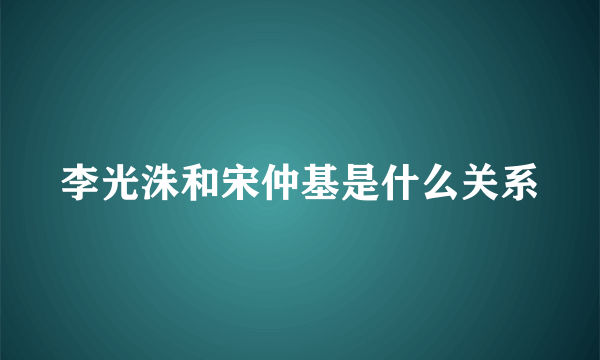 李光洙和宋仲基是什么关系